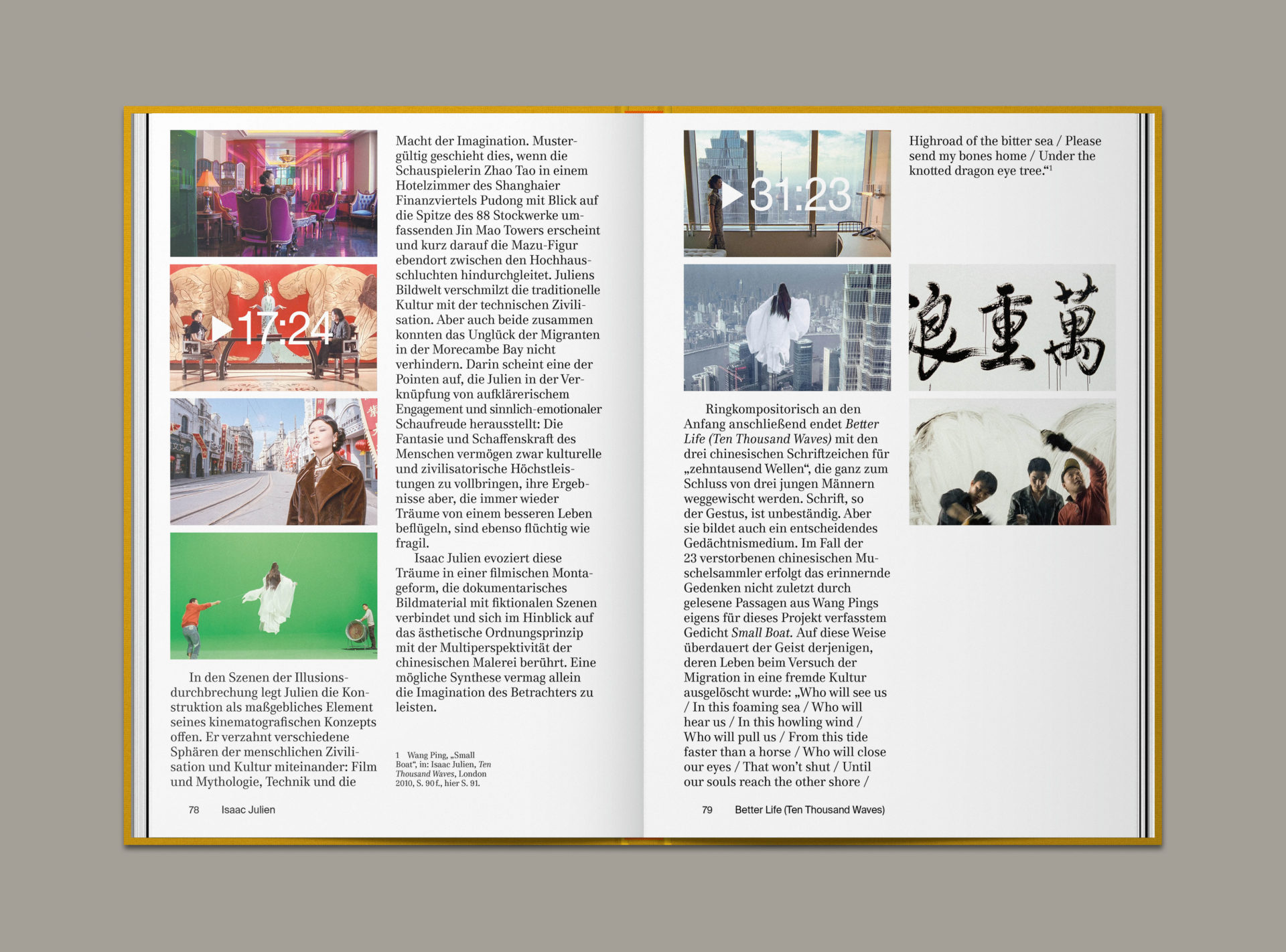 17:24

In den Szenen der Illusionsdurchbrechung legt Julien die Konstruktion als maßgebliches Element seines kinematografischen Konzepts offen. Er verzahnt verschiedene Sphären der menschlichen Zivilisation und Kultur miteinander: Film und Mythologie, Technik und die

Macht der Imagination. Mustergültig geschieht dies, wenn die Schauspielerin Zhao Tao in einem Hotelzimmer des Shanghaier Finanzviertels Pudong mit Blick auf die Spitze des 88 Stockwerke umfassenden Jin Mao Towers erscheint und kurz darauf die Mazu-Figur ebendort zwischen den Hochhausschluchten hindurchgleitet. Juliens Bildwelt verschmilzt die traditionelle Kultur mit der technischen Zivilisation. Aber auch beide zusammen konnten das Unglück der Migranten in der Morecambe Bay nicht verhindern. Darin scheint eine der Pointen auf, die Julien in der Verknüpfung von aufklärerischem Engagement und sinnlich-emotionaler Schaufreude herausstellt: Die Fantasie und Schaffenskraft des Menschen vermögen zwar kulturelle und zivilisatorische Höchstleistungen zu vollbringen, ihre Ergebnisse aber, die immer wieder Träume von einem besseren Leben beflügeln, sind ebenso flüchtig wie fragil.

Isaac Julien evoziert diese Träume in einer filmischen Montageform, die dokumentarisches Bildmaterial mit fiktionalen Szenen verbindet und sich im Hinblick auf das ästhetische Ordnungsprinzip mit der Multiperspektivität der chinesischen Malerei berührt. Eine mögliche Synthese vermag allein die Imagination des Betrachters zu leisten.

1 Wang Ping, „Small Boat“, in: Isaac Julien, Ten Thousand Waves, London 2010, S. 90 f., hier S. 91.

78 Isaac Julien

31:23

Ringkompositorisch an den Anfang anschließend endet Better Life (Ten Thousand Waves) mit den drei chinesischen Schriftzeichen für „zehntausend Wellen“, die ganz zum Schluss von drei jungen Männern weggewischt werden. Schrift, so der Gestus, ist unbeständig. Aber sie bildet auch ein entscheidendes Gedächtnismedium. Im Fall der 23 verstorbenen chinesischen Muschelsammler erfolgt das erinnernde Gedenken nicht zuletzt durch gelesene Passagen aus Wang Pings eigens für dieses Projekt verfasstem Gedicht Small Boat. Auf diese Weise überdauert der Geist derjenigen, deren Leben beim Versuch der Migration in eine fremde Kultur ausgelöscht wurde: „Who will see us / In this foaming sea / Who will hear us / In this howling wind / Who will pull us / From this tide faster than a horse / Who will close our eyes / That won’t shut / Until our souls reach the other shore /

Highroad of the bitter sea / Please send my bones home / Under the knotted dragon eye tree.“$^1$

浪重萬

79 Better Life (Ten Thousand Waves)